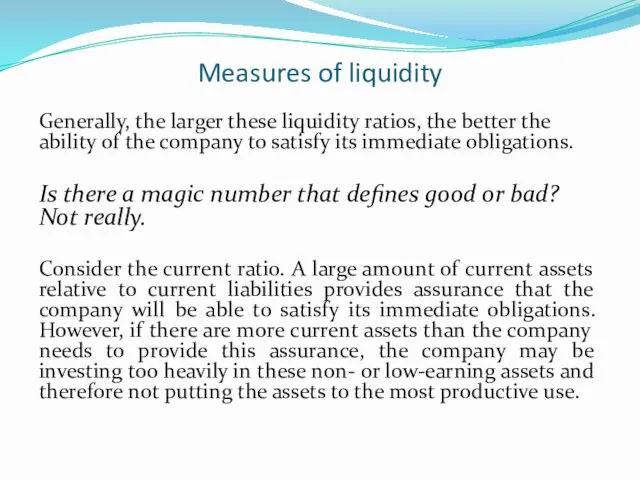 Measures of liquidity

Generally, the larger these liquidity ratios, the better the ability of the company to satisfy its immediate obligations.

Is there a magic number that defines good or bad? Not really.

Consider the current ratio. A large amount of current assets relative to current liabilities provides assurance that the company will be able to satisfy its immediate obligations. However, if there are more current assets than the company needs to provide this assurance, the company may be investing too heavily in these non- or low-earning assets and therefore not putting the assets to the most productive use.